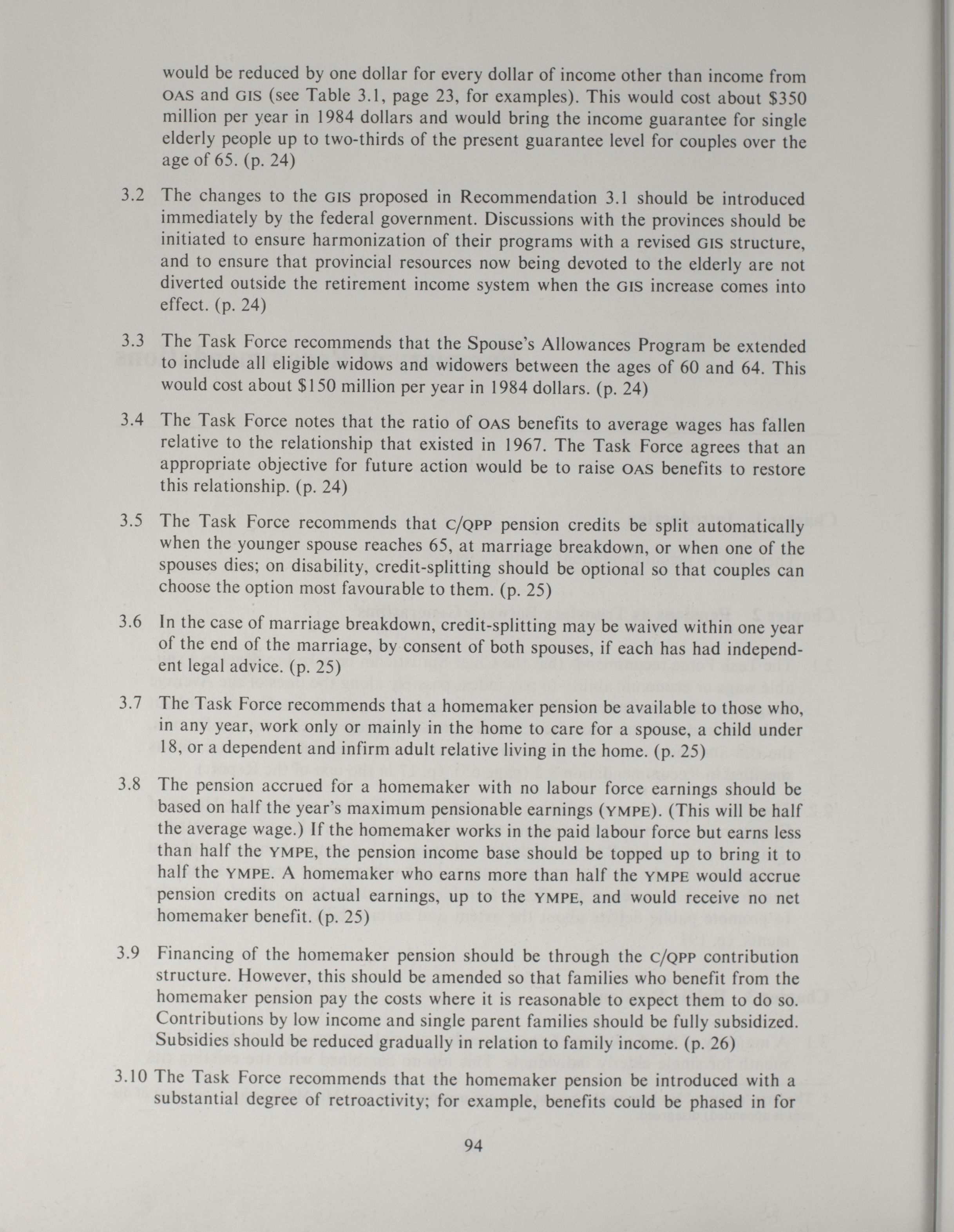 would be reduced by one dollar for every dollar of income other than income from OAS and GIS (see Table 3.1, page 23, for examples). This would cost about \$350 million per year in 1984 dollars and would bring the income guarantee for single elderly people up to two-thirds of the present guarantee level for couples over the age of 65. (p. 24)

3.2 The changes to the GIS proposed in Recommendation 3.1 should be introduced immediately by the federal government. Discussions with the provinces should be initiated to ensure harmonization of their programs with a revised GIS structure, and to ensure that provincial resources now being devoted to the elderly are not diverted outside the retirement income system when the GIS increase comes into effect. (p. 24)

3.3 The Task Force recommends that the Spouse's Allowances Program be extended to include all eligible widows and widowers between the ages of 60 and 64. This would cost about \$150 million per year in 1984 dollars. (p. 24)

3.4 The Task Force notes that the ratio of OAS benefits to average wages has fallen relative to the relationship that existed in 1967. The Task Force agrees that an appropriate objective for future action would be to raise OAS benefits to restore this relationship. (p. 24)

3.5 The Task Force recommends that C/QPP pension credits be split automatically when the younger spouse reaches 65, at marriage breakdown, or when one of the spouses dies; on disability, credit-splitting should be optional so that couples can choose the option most favourable to them. (p. 25)

3.6 In the case of marriage breakdown, credit-splitting may be waived within one year of the end of the marriage, by consent of both spouses, if each has had independent legal advice. (p. 25)

3.7 The Task Force recommends that a homemaker pension be available to those who, in any year, work only or mainly in the home to care for a spouse, a child under 18, or a dependent and infirm adult relative living in the home. (p. 25)

3.8 The pension accrued for a homemaker with no labour force earnings should be based on half the year's maximum pensionable earnings (YMPE). (This will be half the average wage.) If the homemaker works in the paid labour force but earns less than half the YMPE, the pension income base should be topped up to bring it to half the YMPE. A homemaker who earns more than half the YMPE would accrue pension credits on actual earnings, up to the YMPE, and would receive no net homemaker benefit. (p. 25)

3.9 Financing of the homemaker pension should be through the C/QPP contribution structure. However, this should be amended so that families who benefit from the homemaker pension pay the costs where it is reasonable to expect them to do so. Contributions by low income and single parent families should be fully subsidized. Subsidies should be reduced gradually in relation to family income. (p. 26)

3.10 The Task Force recommends that the homemaker pension be introduced with a substantial degree of retroactivity; for example, benefits could be phased in for

94